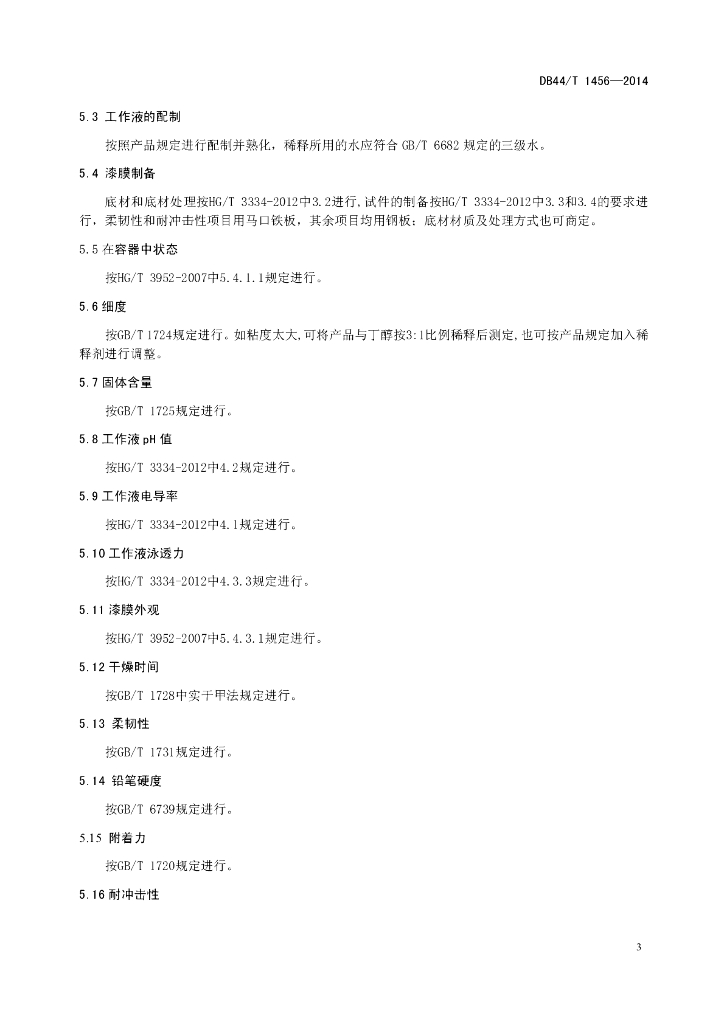 DB44/T 1456—2014

5.3 工作液的配制

按照产品规定进行配制并熟化，稀释所用的水应符合 GB/T 6682 规定的三级水。

5.4 漆膜制备

底材和底材处理按HG/T 3334-2012中3.2进行，试件的制备按HG/T 3334-2012中3.3和3.4的要求进行，柔韧性和耐冲击性项目用马口铁板，其余项目均用钢板；底材材质及处理方式也可商定。

5.5 在容器中状态

按HG/T 3952-2007中5.4.1.1规定进行。

5.6 细度

按GB/T 1724规定进行。如粘度太大，可将产品与丁醇按3:1比例稀释后测定，也可按产品规定加入稀释剂进行调整。

5.7 固体含量

按GB/T 1725规定进行。

5.8 工作液 pH 值

按HG/T 3334-2012中4.2规定进行。

5.9 工作液电导率

按HG/T 3334-2012中4.1规定进行。

5.10 工作液泳透力

按HG/T 3334-2012中4.3.3规定进行。

5.11 漆膜外观

按HG/T 3952-2007中5.4.3.1规定进行。

5.12 干燥时间

按GB/T 1728中实干甲法规定进行。

5.13 柔韧性

按GB/T 1731规定进行。

5.14 铅笔硬度

按GB/T 6739规定进行。

5.15 附着力

按GB/T 1720规定进行。

5.16 耐冲击性

3